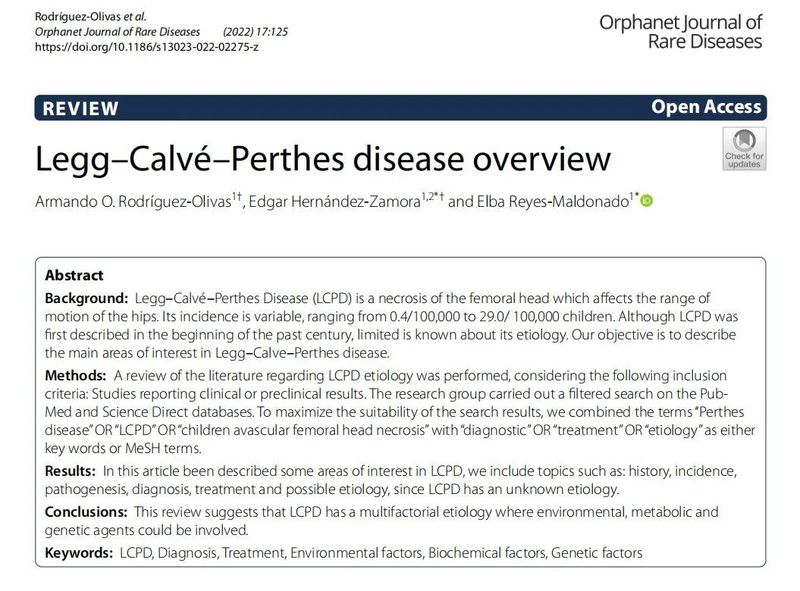 Rodríguez-Olivas et al.
Orphanet Journal of Rare Diseases (2022) 17:125
https://doi.org/10.1186/s13023-022-02275-z

Orphanet Journal of Rare Diseases

REVIEW

Open Access

Legg–Calvé–Perthes disease overview

Check for updates

Armando O. Rodríguez-Olivas$^{1†}$, Edgar Hernández-Zamora$^{1,2*†}$ and Elba Reyes-Maldonado$^{1*}$

Abstract

Background: Legg–Calvé–Perthes Disease (LCPD) is a necrosis of the femoral head which affects the range of motion of the hips. Its incidence is variable, ranging from 0.4/100,000 to 29.0/ 100,000 children. Although LCPD was first described in the beginning of the past century, limited is known about its etiology. Our objective is to describe the main areas of interest in Legg–Calve–Perthes disease.

Methods: A review of the literature regarding LCPD etiology was performed, considering the following inclusion criteria: Studies reporting clinical or preclinical results. The research group carried out a filtered search on the PubMed and Science Direct databases. To maximize the suitability of the search results, we combined the terms "Perthes disease" OR "LCPD" OR "children avascular femoral head necrosis" with "diagnostic" OR "treatment" OR "etiology" as either key words or MeSH terms.

Results: In this article been described some areas of interest in LCPD, we include topics such as: history, incidence, pathogenesis, diagnosis, treatment and possible etiology, since LCPD has an unknown etiology.

Conclusions: This review suggests that LCPD has a multifactorial etiology where environmental, metabolic and genetic agents could be involved.

Keywords: LCPD, Diagnosis, Treatment, Environmental factors, Biochemical factors, Genetic factors